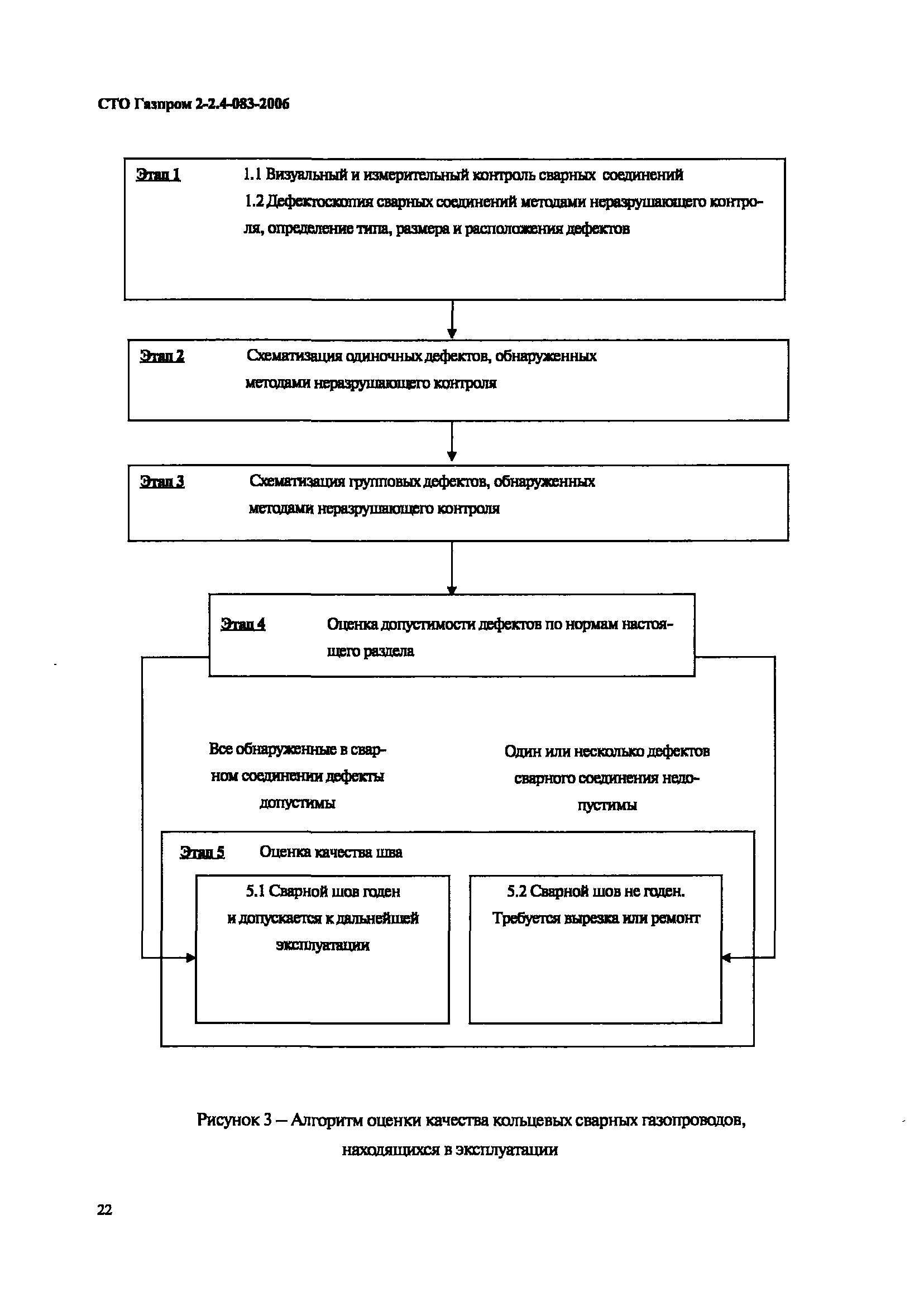 СТО Газпром 2-2.4-083-2006

Этап 1 1.1 Визуальный и измерительный контроль сварных соединений
1.2 Дефектоскопия сварных соединений методами неразрушающего контроля, определение типа, размера и расположения дефектов

Этап 2 Схематизация одиночных дефектов, обнаруженных методами неразрушающего контроля

Этап 3 Схематизация групповых дефектов, обнаруженных методами неразрушающего контроля

Этап 4 Оценка допустимости дефектов по нормам настоящего раздела

Все обнаруженные в сварном соединении дефекты допустимы

Один или несколько дефектов сварного соединения недопустимы

Этап 5 Оценка качества шва

5.1 Сварной шов годен и допускается к дальнейшей эксплуатации

5.2 Сварной шов не годен. Требуется вырезка или ремонт

Рисунок 3 – Алгоритм оценки качества кольцевых сварных газопроводов, находящихся в эксплуатации

22